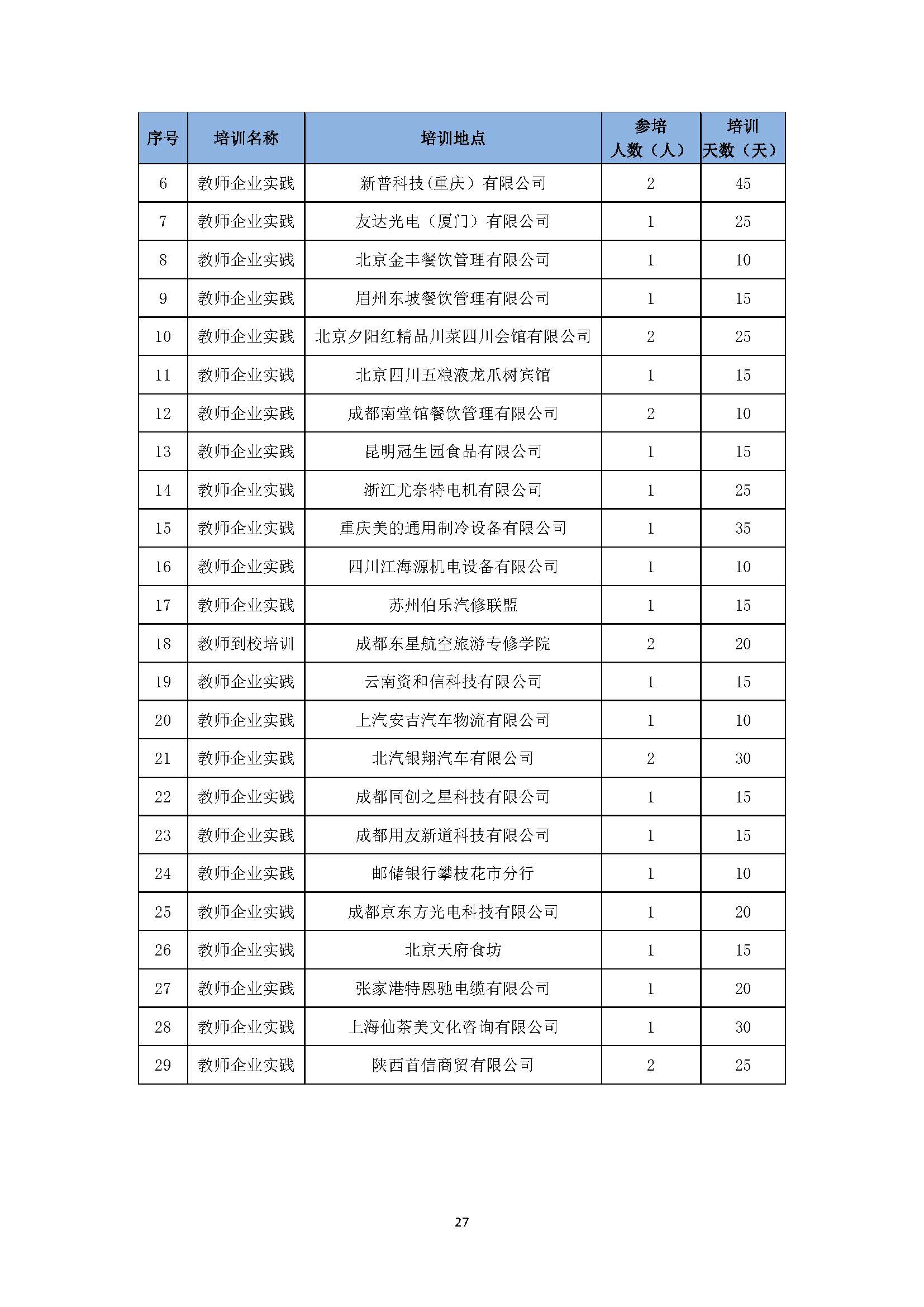 | 序号 | 培训名称 | 培训地点 | 参培人数（人） | 培训天数（天） |
|---|---|---|---|---|
| 6 | 教师企业实践 | 新普科技（重庆）有限公司 | 2 | 45 |
| 7 | 教师企业实践 | 友达光电（厦门）有限公司 | 1 | 25 |
| 8 | 教师企业实践 | 北京金丰餐饮管理有限公司 | 1 | 10 |
| 9 | 教师企业实践 | 眉州东坡餐饮管理有限公司 | 1 | 15 |
| 10 | 教师企业实践 | 北京夕阳红精品川菜四川会馆有限公司 | 2 | 25 |
| 11 | 教师企业实践 | 北京四川五粮液龙爪树宾馆 | 1 | 15 |
| 12 | 教师企业实践 | 成都南堂馆餐饮管理有限公司 | 2 | 10 |
| 13 | 教师企业实践 | 昆明冠生园食品有限公司 | 1 | 15 |
| 14 | 教师企业实践 | 浙江尤奈特电机有限公司 | 1 | 25 |
| 15 | 教师企业实践 | 重庆美的通用制冷设备有限公司 | 1 | 35 |
| 16 | 教师企业实践 | 四川江海源机电设备有限公司 | 1 | 10 |
| 17 | 教师企业实践 | 苏州伯乐汽修联盟 | 1 | 15 |
| 18 | 教师到校培训 | 成都东星航空旅游专修学院 | 2 | 20 |
| 19 | 教师企业实践 | 云南资和信科技有限公司 | 1 | 15 |
| 20 | 教师企业实践 | 上汽安吉汽车物流有限公司 | 1 | 10 |
| 21 | 教师企业实践 | 北汽银翔汽车有限公司 | 2 | 30 |
| 22 | 教师企业实践 | 成都同创之星科技有限公司 | 1 | 15 |
| 23 | 教师企业实践 | 成都用友新道科技有限公司 | 1 | 15 |
| 24 | 教师企业实践 | 邮储银行攀枝花市分行 | 1 | 10 |
| 25 | 教师企业实践 | 成都京东方光电科技有限公司 | 1 | 20 |
| 26 | 教师企业实践 | 北京天府食坊 | 1 | 15 |
| 27 | 教师企业实践 | 张家港特恩驰电缆有限公司 | 1 | 20 |
| 28 | 教师企业实践 | 上海仙茶美文化咨询有限公司 | 1 | 30 |
| 29 | 教师企业实践 | 陕西首信商贸有限公司 | 2 | 25 |

27